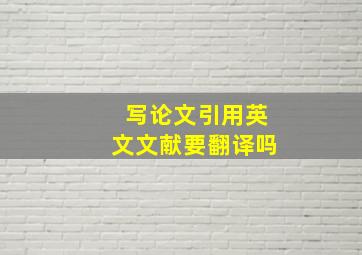 写论文引用英文文献要翻译吗